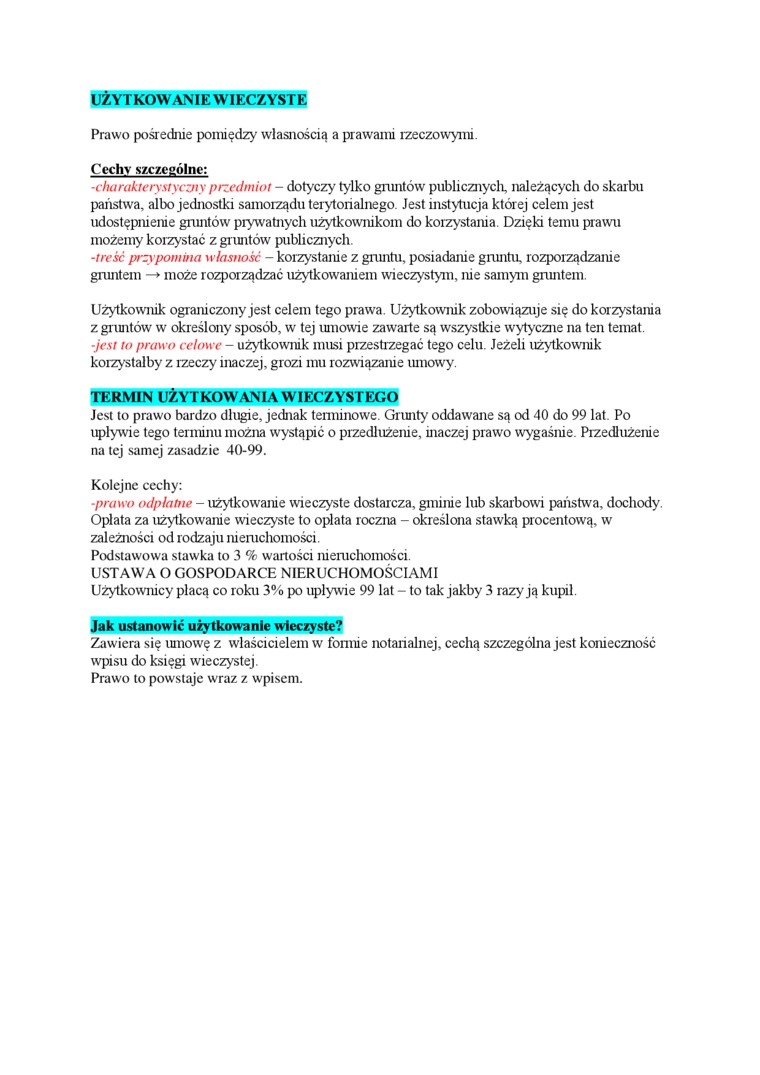 UŻYTKOWANIE WIECZYSTE

Prawo pośrednie pomiędzy własnością a prawami rzeczowymi.

Cechy szczególne:
-charakterystyczny przedmiot – dotyczy tylko gruntów publicznych, należących do skarbu państwa, albo jednostki samorządu terytorialnego. Jest instytucja której celem jest udostępnienie gruntów prywatnych użytkownikom do korzystania. Dzięki temu prawu możemy korzystać z gruntów publicznych.
-treść przypomina własność – korzystanie z gruntu, posiadanie gruntu, rozporządzanie gruntem → może rozporządzać użytkowaniem wieczystym, nie samym gruntem.

Użytkownik ograniczony jest celem tego prawa. Użytkownik zobowiązuje się do korzystania z gruntów w określony sposób, w tej umowie zawarte są wszystkie wytyczne na ten temat.
-jest to prawo celowe – użytkownik musi przestrzegać tego celu. Jeżeli użytkownik korzystałby z rzeczy inaczej, grozi mu rozwiązanie umowy.

TERMIN UŻYTKOWANIA WIECZYSTEGO
Jest to prawo bardzo długie, jednak terminowe. Grunty oddawane są od 40 do 99 lat. Po upływie tego terminu można wystąpić o przedłużenie, inaczej prawo wygaśnie. Przedłużenie na tej samej zasadzie 40-99.

Kolejne cechy:
-prawo odpłatne – użytkowanie wieczyste dostarcza, gminie lub skarbowi państwa, dochody. Opłata za użytkowanie wieczyste to opłata roczna – określona stawką procentową, w zależności od rodzaju nieruchomości.
Podstawowa stawka to 3 % wartości nieruchomości.
USTAWA O GOSPODARCE NIERUCHOMOŚCIAMI
Użytkownicy płacą co roku 3% po upływie 99 lat – to tak jakby 3 razy ją kupił.

Jak ustanowić użytkowanie wieczyste?
Zawiera się umowę z właścicielem w formie notarialnej, cechą szczególna jest konieczność wpisu do księgi wieczystej.
Prawo to powstaje wraz z wpisem.